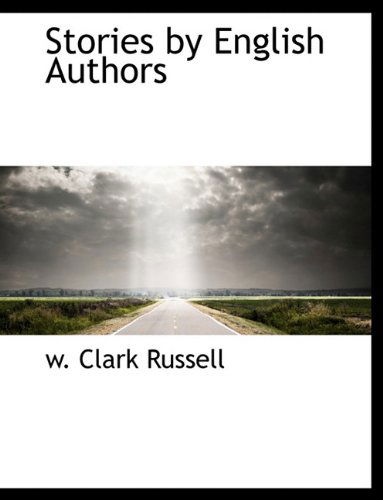 Stories by English Authors

w. Clark Russell